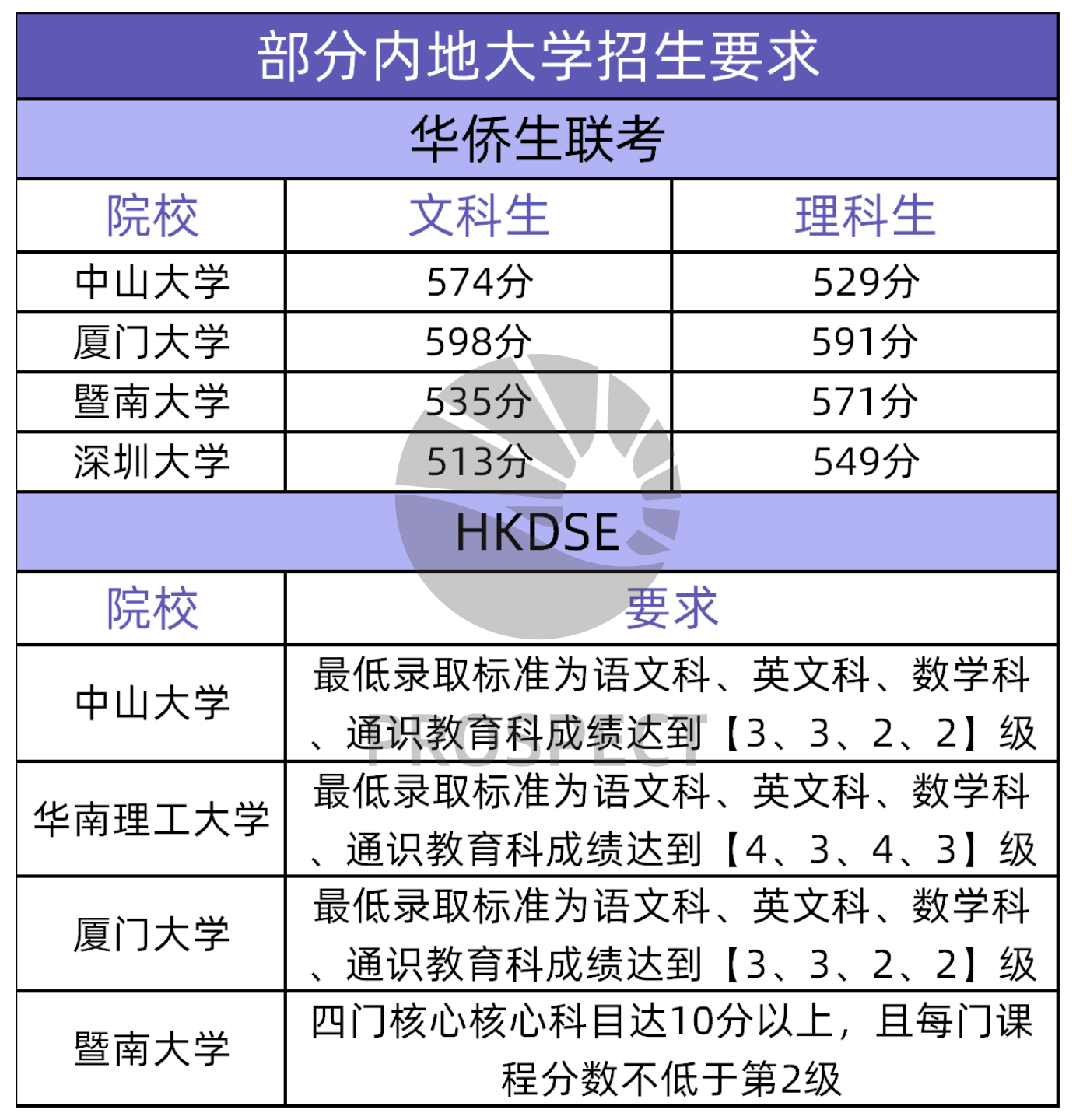 部分内地大学招生要求

华侨生联考

| 院校 | 文科生 | 理科生 |
|---|---|---|
| 中山大学 | 574分 | 529分 |
| 厦门大学 | 598分 | 591分 |
| 暨南大学 | 535分 | 571分 |
| 深圳大学 | 513分 | 549分 |

HKDSE

| 院校 | 要求 |
|---|---|
| 中山大学 | 最低录取标准为语文科、英文科、数学科、通识教育科成绩达到【3、3、2、2】级 |
| 华南理工大学 | 最低录取标准为语文科、英文科、数学科、通识教育科成绩达到【4、3、4、3】级 |
| 厦门大学 | 最低录取标准为语文科、英文科、数学科、通识教育科成绩达到【3、3、2、2】级 |
| 暨南大学 | 四门核心核心科目达10分以上，且每门课程分数不低于第2级 |

PROSPECT